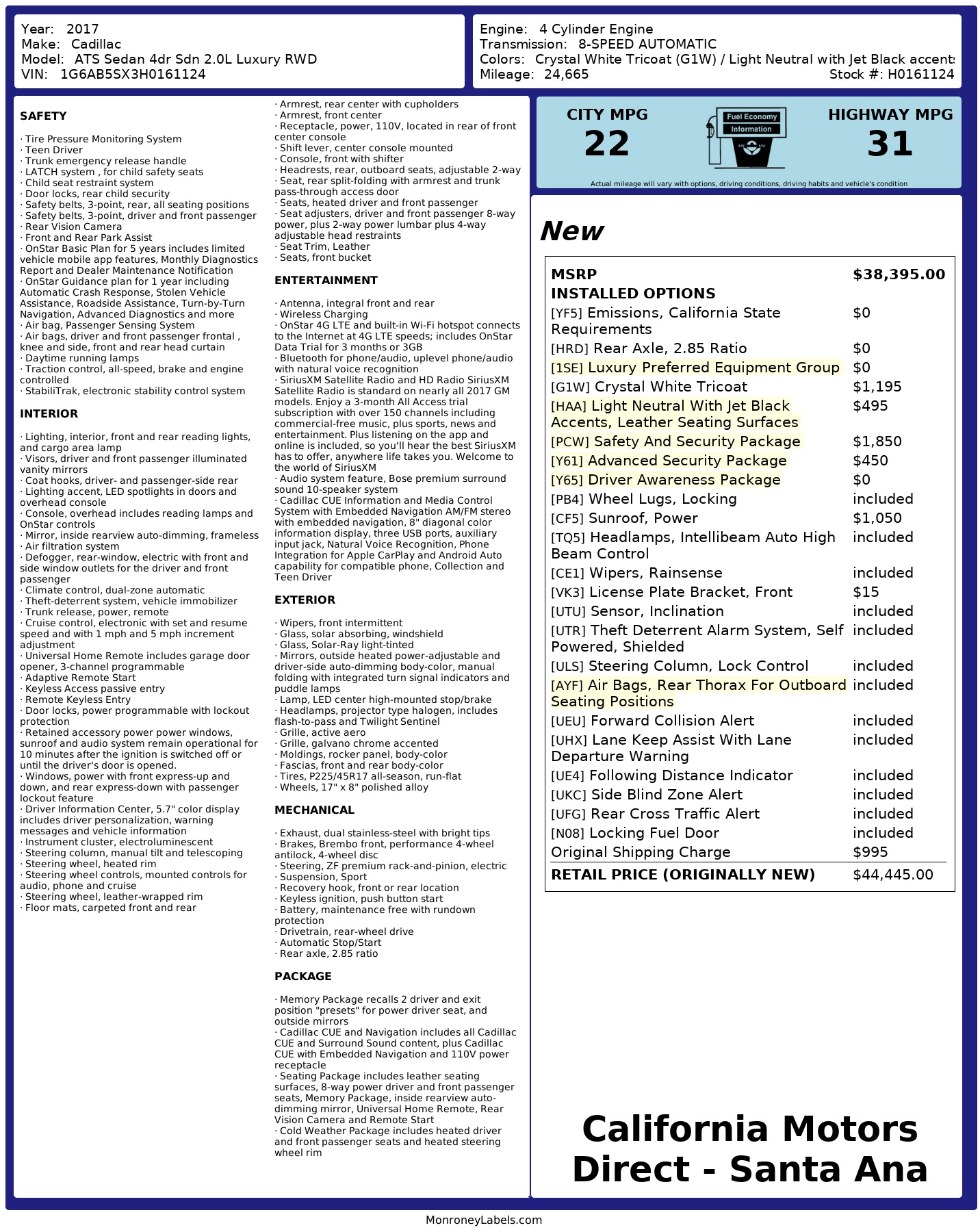 Year: 2017
Make: Cadillac
Model: ATS Sedan 4dr Sdn 2.0L Luxury RWD
VIN: 1G6AB5SX3H0161124

Engine: 4 Cylinder Engine
Transmission: 8-SPEED AUTOMATIC
Colors: Crystal White Tricoat (G1W) / Light Neutral with Jet Black accents
Mileage: 24,665
Stock #: H0161124

SAFETY

· Tire Pressure Monitoring System
· Teen Driver
· Trunk emergency release handle
· LATCH system , for child safety seats
· Child seat restraint system
· Door locks, rear child security
· Safety belts, 3-point, rear, all seating positions
· Safety belts, 3-point, driver and front passenger
· Rear Vision Camera
· Front and Rear Park Assist
· OnStar Basic Plan for 5 years includes limited vehicle mobile app features, Monthly Diagnostics Report and Dealer Maintenance Notification
· OnStar Guidance plan for 1 year including Automatic Crash Response, Stolen Vehicle Assistance, Roadside Assistance, Turn-by-Turn Navigation, Advanced Diagnostics and more
· Air bag, Passenger Sensing System
· Air bags, driver and front passenger frontal , knee and side, front and rear head curtain
· Daytime running lamps
· Traction control, all-speed, brake and engine controlled
· StabiliTrak, electronic stability control system

INTERIOR

· Lighting, interior, front and rear reading lights, and cargo area lamp
· Visors, driver and front passenger illuminated vanity mirrors
· Coat hooks, driver- and passenger-side rear
· Lighting accent, LED spotlights in doors and overhead console
· Console, overhead includes reading lamps and OnStar controls
· Mirror, inside rearview auto-dimming, frameless
· Air filtration system
· Defogger, rear-window, electric with front and side window outlets for the driver and front passenger
· Climate control, dual-zone automatic
· Theft-deterrent system, vehicle immobilizer
· Trunk release, power, remote
· Cruise control, electronic with set and resume speed and with 1 mph and 5 mph increment adjustment
· Universal Home Remote includes garage door opener, 3-channel programmable
· Adaptive Remote Start
· Keyless Access passive entry
· Remote Keyless Entry
· Door locks, power programmable with lockout protection
· Retained accessory power power windows, sunroof and audio system remain operational for 10 minutes after the ignition is switched off or until the driver's door is opened.
· Windows, power with front express-up and down, and rear express-down with passenger lockout feature
· Driver Information Center, 5.7" color display includes driver personalization, warning messages and vehicle information
· Instrument cluster, electroluminescent
· Steering column, manual tilt and telescoping
· Steering wheel, heated rim
· Steering wheel controls, mounted controls for audio, phone and cruise
· Steering wheel, leather-wrapped rim
· Floor mats, carpeted front and rear
· Armrest, rear center with cupholders
· Armrest, front center
· Receptacle, power, 110V, located in rear of front center console
· Shift lever, center console mounted
· Console, front with shifter
· Headrests, rear, outboard seats, adjustable 2-way
· Seat, rear split-folding with armrest and trunk pass-through access door
· Seats, heated driver and front passenger
· Seat adjusters, driver and front passenger 8-way power, plus 2-way power lumbar plus 4-way adjustable head restraints
· Seat Trim, Leather
· Seats, front bucket

ENTERTAINMENT

· Antenna, integral front and rear
· Wireless Charging
· OnStar 4G LTE and built-in Wi-Fi hotspot connects to the Internet at 4G LTE speeds; includes OnStar Data Trial for 3 months or 3GB
· Bluetooth for phone/audio, uplevel phone/audio with natural voice recognition
· SiriusXM Satellite Radio and HD Radio SiriusXM Satellite Radio is standard on nearly all 2017 GM models. Enjoy a 3-month All Access trial subscription with over 150 channels including commercial-free music, plus sports, news and entertainment. Plus listening on the app and online is included, so you'll hear the best SiriusXM has to offer, anywhere life takes you. Welcome to the world of SiriusXM
· Audio system feature, Bose premium surround sound 10-speaker system
· Cadillac CUE Information and Media Control System with Embedded Navigation AM/FM stereo with embedded navigation, 8" diagonal color information display, three USB ports, auxiliary input jack, Natural Voice Recognition, Phone Integration for Apple CarPlay and Android Auto capability for compatible phone, Collection and Teen Driver

EXTERIOR

· Wipers, front intermittent
· Glass, solar absorbing, windshield
· Glass, Solar-Ray light-tinted
· Mirrors, outside heated power-adjustable and driver-side auto-dimming body-color, manual folding with integrated turn signal indicators and puddle lamps
· Lamp, LED center high-mounted stop/brake
· Headlamps, projector type halogen, includes flash-to-pass and Twilight Sentinel
· Grille, active aero
· Grille, galvano chrome accented
· Moldings, rocker panel, body-color
· Fascias, front and rear body-color
· Tires, P225/45R17 all-season, run-flat
· Wheels, 17" x 8" polished alloy

MECHANICAL

· Exhaust, dual stainless-steel with bright tips
· Brakes, Brembo front, performance 4-wheel antilock, 4-wheel disc
· Steering, ZF premium rack-and-pinion, electric
· Suspension, Sport
· Recovery hook, front or rear location
· Keyless ignition, push button start
· Battery, maintenance free with rundown protection
· Drivetrain, rear-wheel drive
· Automatic Stop/Start
· Rear axle, 2.85 ratio

PACKAGE

· Memory Package recalls 2 driver and exit position "presets" for power driver seat, and outside mirrors
· Cadillac CUE and Navigation includes all Cadillac CUE and Surround Sound content, plus Cadillac CUE with Embedded Navigation and 110V power receptacle
· Seating Package includes leather seating surfaces, 8-way power driver and front passenger seats, Memory Package, inside rearview auto-dimming mirror, Universal Home Remote, Rear Vision Camera and Remote Start
· Cold Weather Package includes heated driver and front passenger seats and heated steering wheel rim

CITY MPG
22
Fuel Economy Information
HIGHWAY MPG
31
Actual mileage will vary with options, driving conditions, driving habits and vehicle's condition

New

| MSRP | $38,395.00 |
|---|---|
| INSTALLED OPTIONS | |
| [YF5] Emissions, California State Requirements | $0 |
| [HRD] Rear Axle, 2.85 Ratio | $0 |
| [1SE] Luxury Preferred Equipment Group | $0 |
| [G1W] Crystal White Tricoat | $1,195 |
| [HAA] Light Neutral With Jet Black Accents, Leather Seating Surfaces | $495 |
| [PCW] Safety And Security Package | $1,850 |
| [Y61] Advanced Security Package | $450 |
| [Y65] Driver Awareness Package | $0 |
| [PB4] Wheel Lugs, Locking | included |
| [CF5] Sunroof, Power | $1,050 |
| [TQ5] Headlamps, Intellibeam Auto High Beam Control | included |
| [CE1] Wipers, Rainsense | included |
| [VK3] License Plate Bracket, Front | $15 |
| [UTU] Sensor, Inclination | included |
| [UTR] Theft Deterrent Alarm System, Self Powered, Shielded | included |
| [ULS] Steering Column, Lock Control | included |
| [AYF] Air Bags, Rear Thorax For Outboard Seating Positions | included |
| [UEU] Forward Collision Alert | included |
| [UHX] Lane Keep Assist With Lane Departure Warning | included |
| [UE4] Following Distance Indicator | included |
| [UKC] Side Blind Zone Alert | included |
| [UFG] Rear Cross Traffic Alert | included |
| [N08] Locking Fuel Door | included |
| Original Shipping Charge | $995 |
| RETAIL PRICE (ORIGINALLY NEW) | $44,445.00 |

California Motors Direct - Santa Ana

MonroneyLabels.com